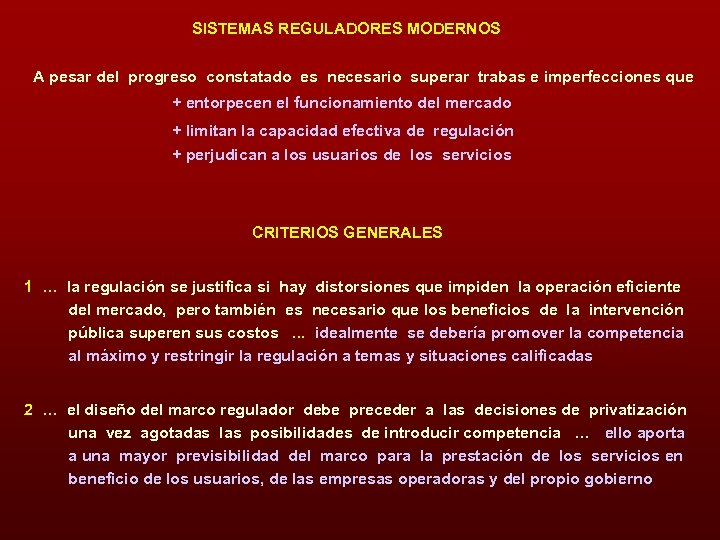 SISTEMAS REGULADORES MODERNOS

A pesar del progreso constatado es necesario superar trabas e imperfecciones que

+ entorpecen el funcionamiento del mercado

+ limitan la capacidad efectiva de regulación

+ perjudican a los usuarios de los servicios

CRITERIOS GENERALES

1 ... la regulación se justifica si hay distorsiones que impiden la operación eficiente del mercado, pero también es necesario que los beneficios de la intervención pública superen sus costos ... idealmente se debería promover la competencia al máximo y restringir la regulación a temas y situaciones calificadas

2 ... el diseño del marco regulador debe preceder a las decisiones de privatización una vez agotadas las posibilidades de introducir competencia ... ello aporta a una mayor previsibilidad del marco para la prestación de los servicios en beneficio de los usuarios, de las empresas operadoras y del propio gobierno